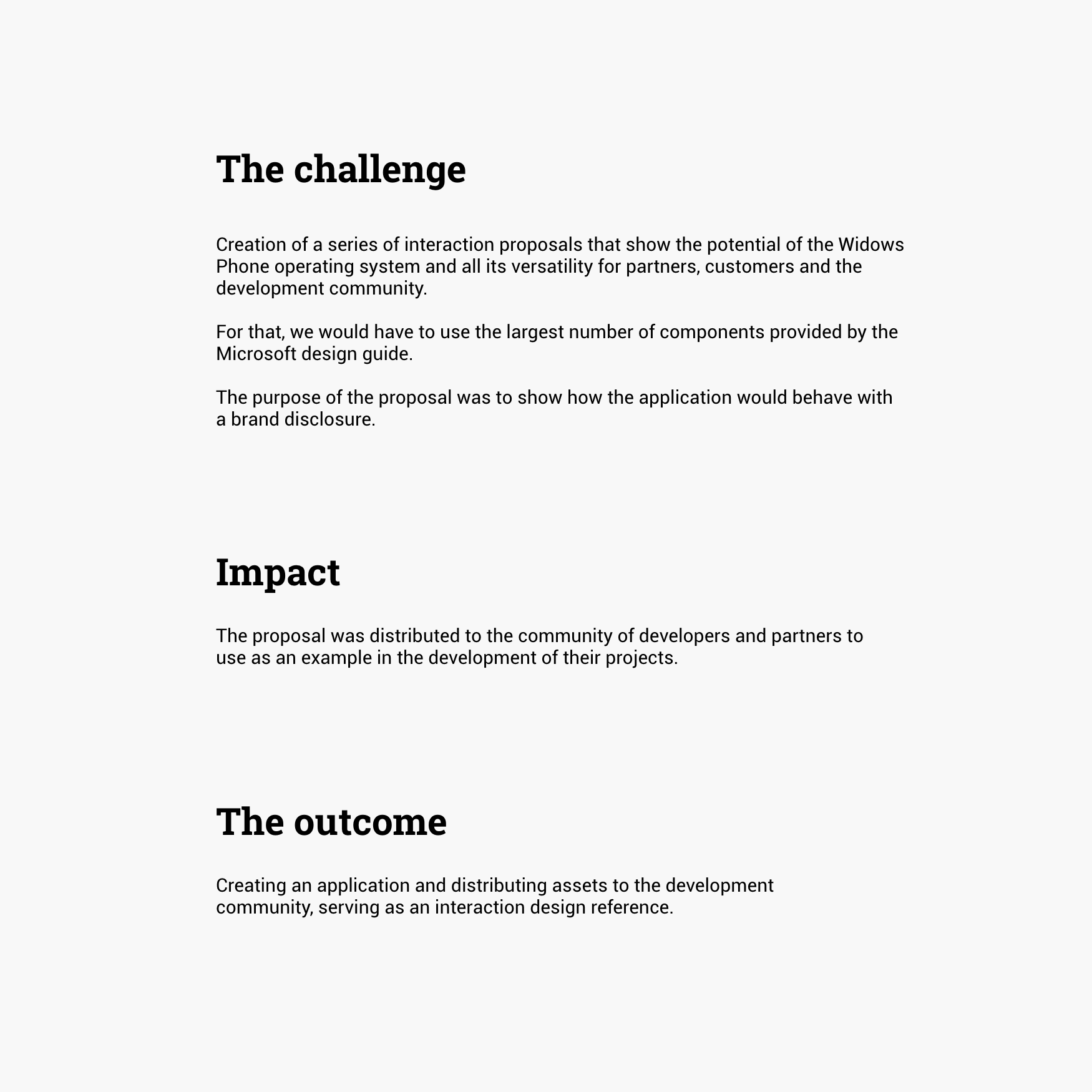 The challenge

Creation of a series of interaction proposals that show the potential of the Widows Phone operating system and all its versatility for partners, customers and the development community.

For that, we would have to use the largest number of components provided by the Microsoft design guide.

The purpose of the proposal was to show how the application would behave with a brand disclosure.

Impact

The proposal was distributed to the community of developers and partners to use as an example in the development of their projects.

The outcome

Creating an application and distributing assets to the development community, serving as an interaction design reference.